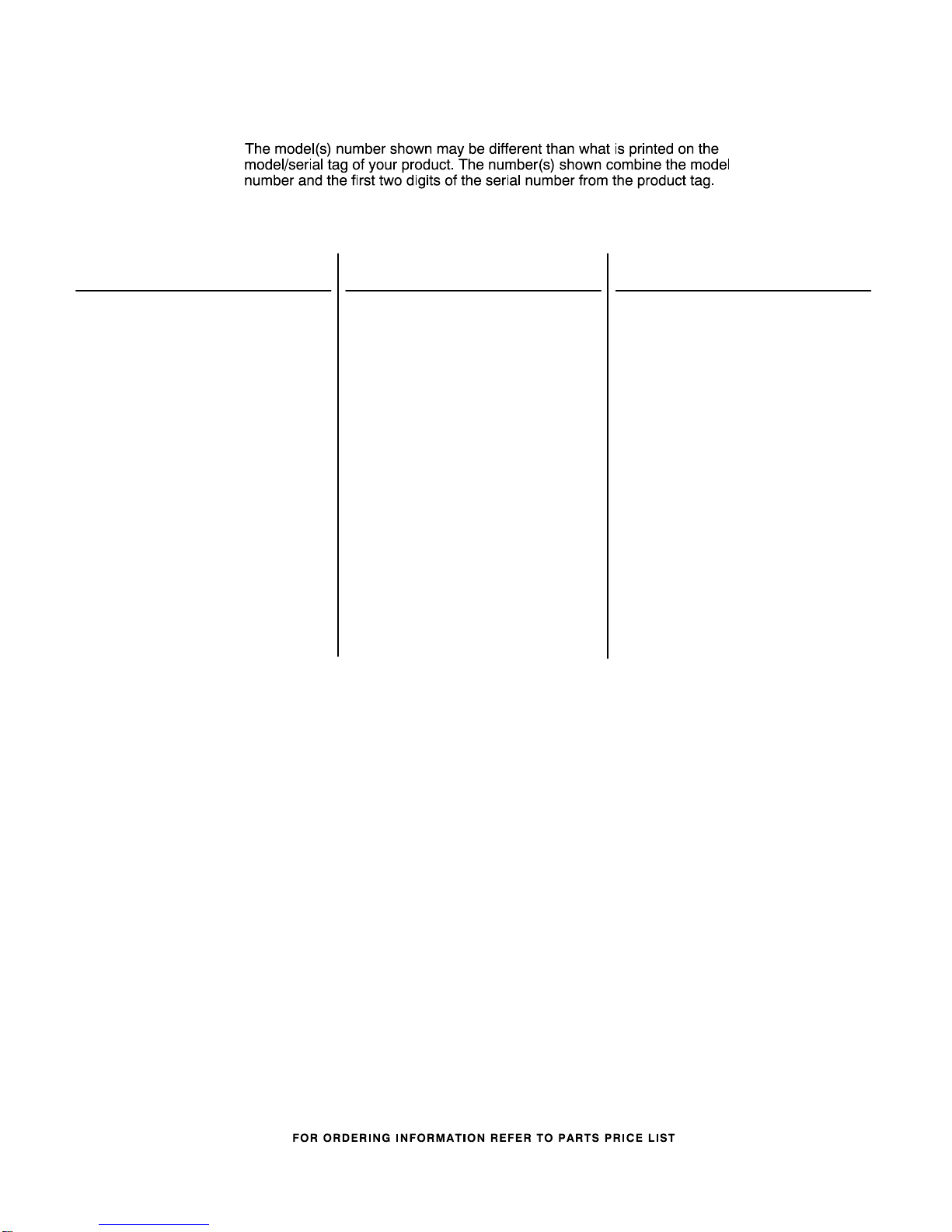 The model(s) number shown may be different than what is printed on the model/serial tag of your product. The number(s) shown combine the model number and the first two digits of the serial number from the product tag.

FOR ORDERING INFORMATION REFER TO PARTS PRICE LIST